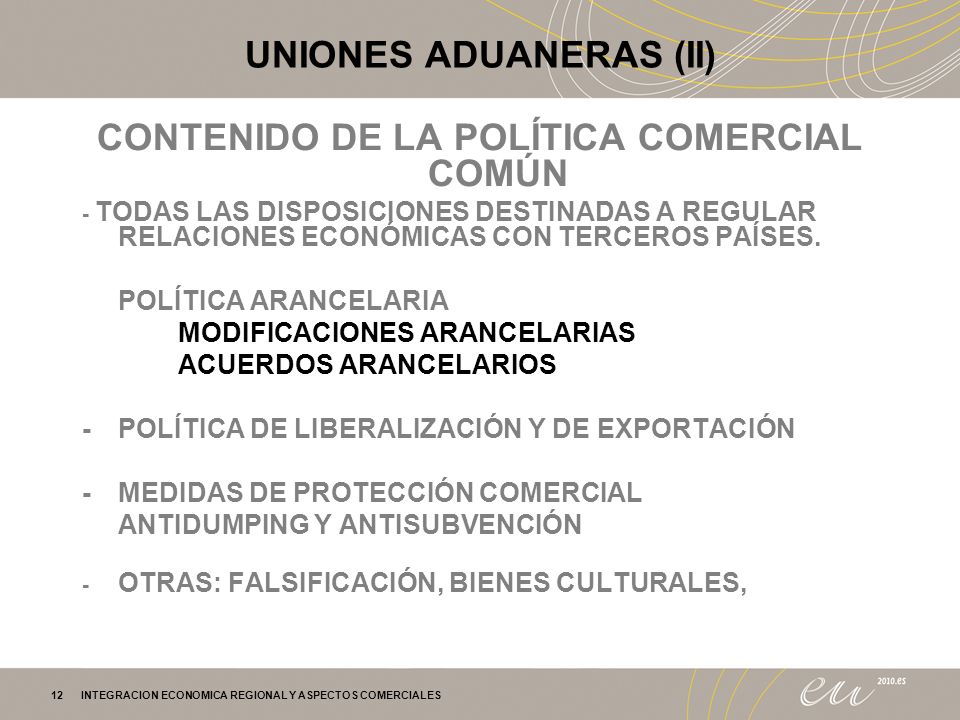 UNIONES ADUANERAS (II)

CONTENIDO DE LA POLÍTICA COMERCIAL COMÚN

- TODAS LAS DISPOSICIONES DESTINADAS A REGULAR RELACIONES ECONÓMICAS CON TERCEROS PAÍSES.

POLÍTICA ARANCELARIA

MODIFICACIONES ARANCELARIAS

ACUERDOS ARANCELARIOS

- POLÍTICA DE LIBERALIZACIÓN Y DE EXPORTACIÓN

- MEDIDAS DE PROTECCIÓN COMERCIAL

ANTIDUMPING Y ANTISUBVENCIÓN

- OTRAS: FALSIFICACIÓN, BIENES CULTURALES,

12 INTEGRACION ECONOMICA REGIONAL Y ASPECTOS COMERCIALES

eu 2010.es